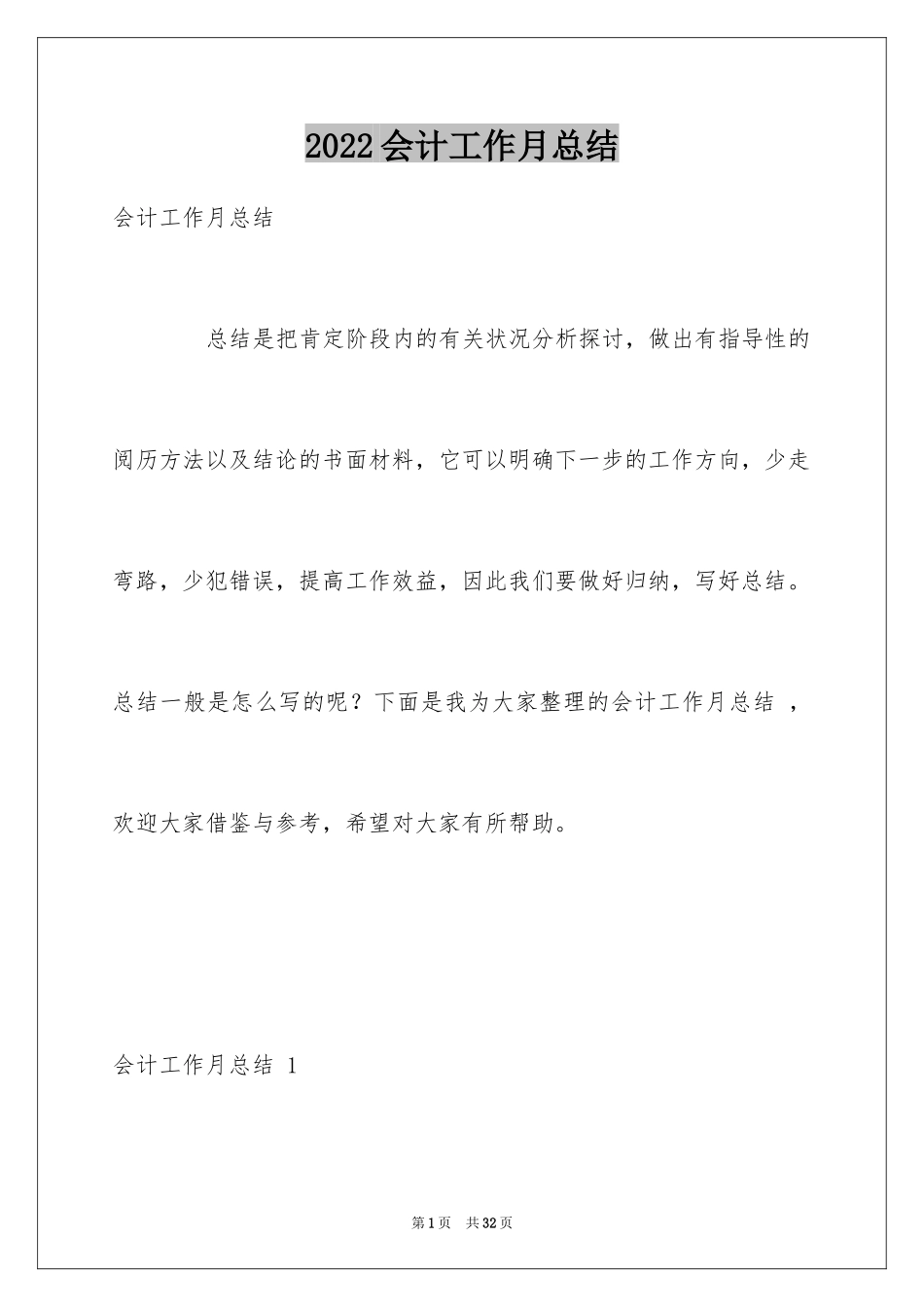 2022会计工作月总结

会计工作月总结

总结是把肯定阶段内的有关状况分析探讨，做出有指导性的阅历方法以及结论的书面材料，它可以明确下一步的工作方向，少走弯路，少犯错误，提高工作效益，因此我们要做好归纳，写好总结。总结一般是怎么写的呢？下面是我为大家整理的会计工作月总结 ，欢迎大家借鉴与参考，希望对大家有所帮助。

会计工作月总结 1

第1页 共32页